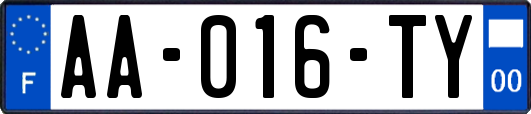 F
AA-016-TY
00